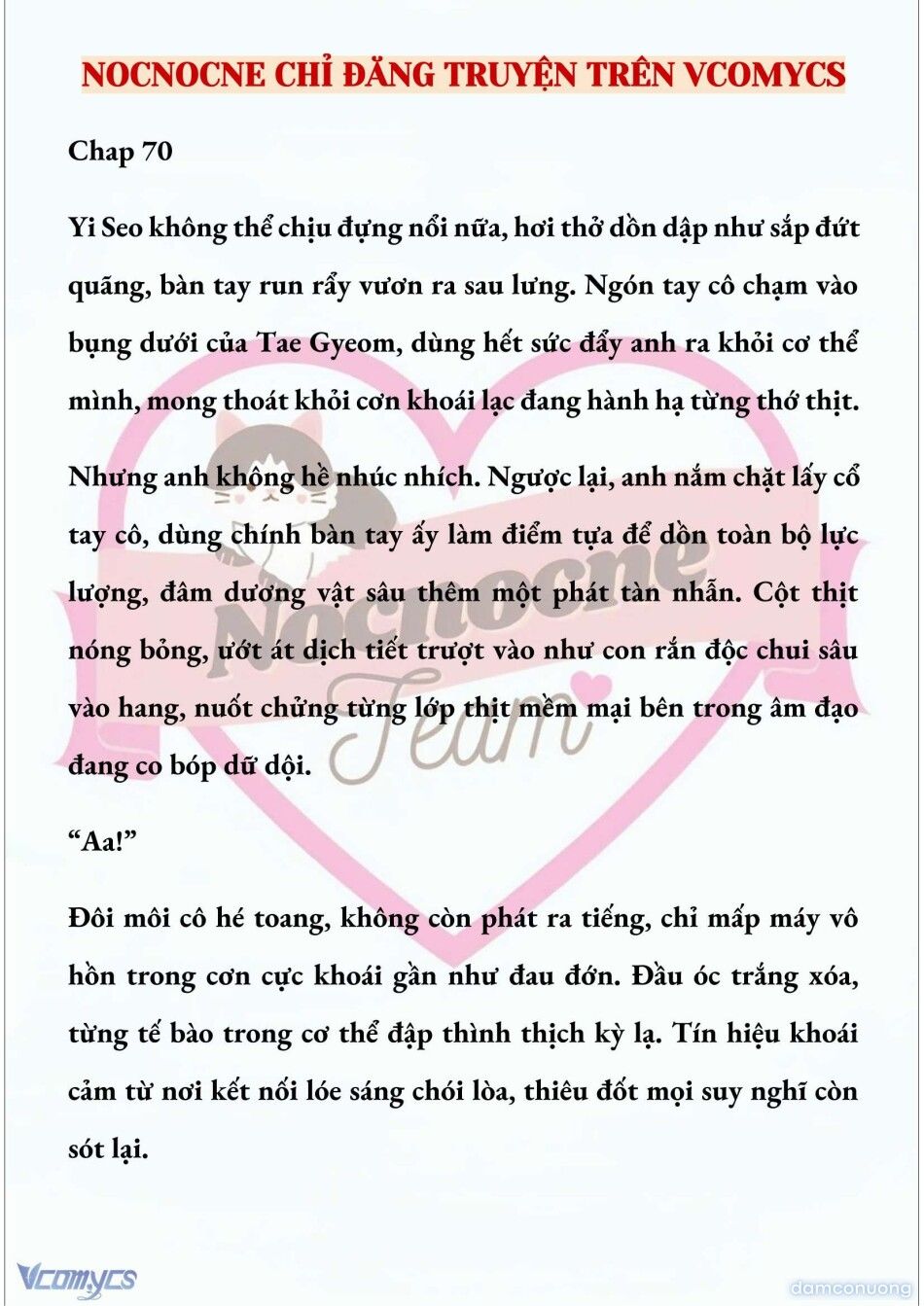 NOCNOCNE CHỈ ĐĂNG TRUYỆN TRÊN VCOMYCS

Chap 70

Yi Seo không thể chịu đựng nổi nữa, hơi thở dồn dập như sắp đứt quãng, bàn tay run rẩy vươn ra sau lưng. Ngón tay cô chạm vào bụng dưới của Tae Gyeom, dùng hết sức đẩy anh ra khỏi cơ thể mình, mong thoát khỏi cơn khoái lạc đang hành hạ từng thớ thịt.

Nhưng anh không hề nhúc nhích. Ngược lại, anh nắm chặt lấy cổ tay cô, dùng chính bàn tay ấy làm điểm tựa để dồn toàn bộ lực lượng, đâm dương vật sâu thêm một phát tàn nhẫn. Cột thịt nóng bỏng, ướt át dịch tiết trượt vào như con rắn độc chui sâu vào hang, nuốt chửng từng lớp thịt mềm mại bên trong âm đạo đang co bóp dữ dội.

“Aa!”

Đôi môi cô hé toang, không còn phát ra tiếng, chỉ mấp máy vô hồn trong cơn cực khoái gần như đau đớn. Đầu óc trắng xóa, từng tế bào trong cơ thể đập thình thịch kỳ lạ. Tín hiệu khoái cảm từ nơi kết nối lóe sáng chói lòa, thiêu đốt mọi suy nghĩ còn sót lại.

Nocnocne Team

Vcomycs

damconuong